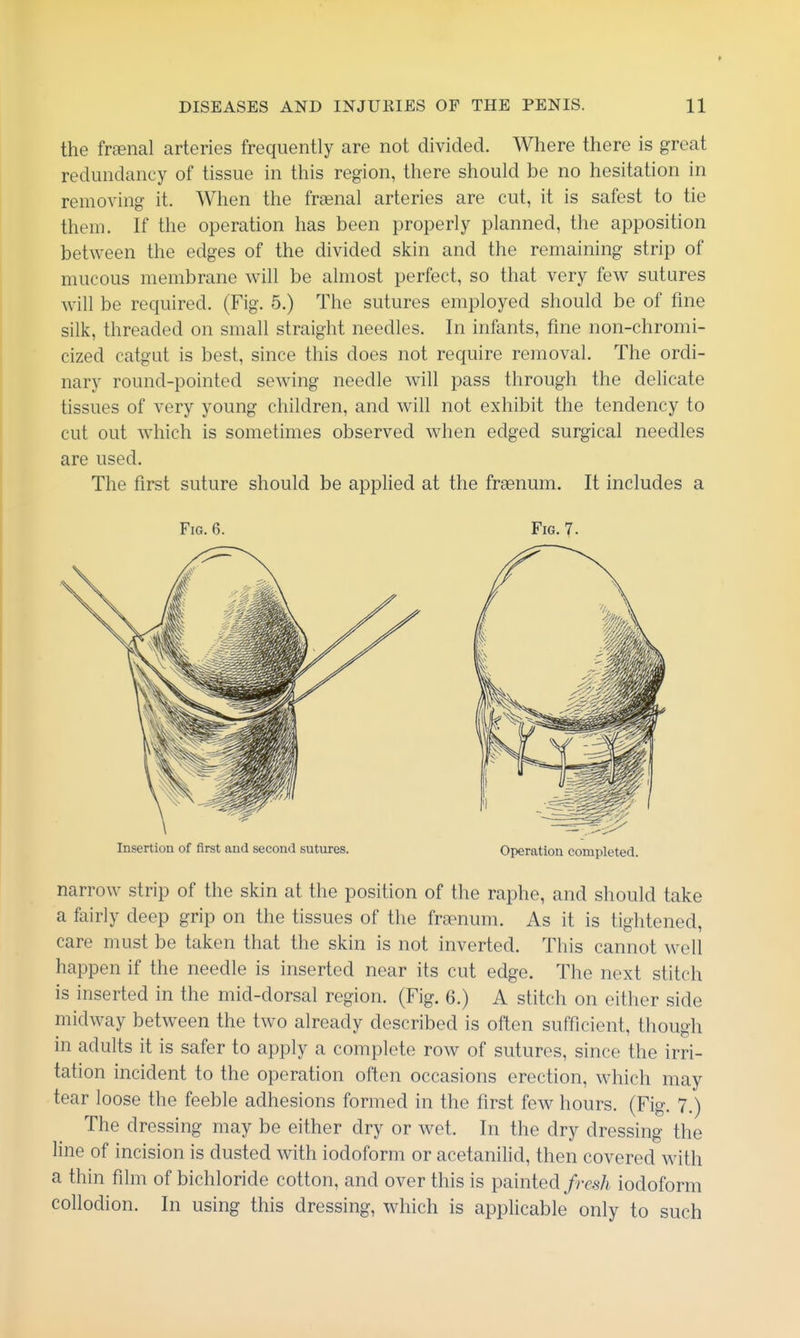 DISEASES AND INJURIES OF THE PENIS. 11

the frænal arteries frequently are not divided. Where there is great redundancy of tissue in this region, there should be no hesitation in removing it. When the frænal arteries are cut, it is safest to tie them. If the operation has been properly planned, the apposition between the edges of the divided skin and the remaining strip of mucous membrane will be almost perfect, so that very few sutures will be required. (Fig. 5.) The sutures employed should be of fine silk, threaded on small straight needles. In infants, fine non-chromicized catgut is best, since this does not require removal. The ordinary round-pointed sewing needle will pass through the delicate tissues of very young children, and will not exhibit the tendency to cut out which is sometimes observed when edged surgical needles are used.

The first suture should be applied at the frænum. It includes a

Fig. 6.

Insertion of first and second sutures.

Fig. 7.

Operation completed.

narrow strip of the skin at the position of the raphe, and should take a fairly deep grip on the tissues of the frænum. As it is tightened, care must be taken that the skin is not inverted. This cannot well happen if the needle is inserted near its cut edge. The next stitch is inserted in the mid-dorsal region. (Fig. 6.) A stitch on either side midway between the two already described is often sufficient, though in adults it is safer to apply a complete row of sutures, since the irritation incident to the operation often occasions erection, which may tear loose the feeble adhesions formed in the first few hours. (Fig. 7.)

The dressing may be either dry or wet. In the dry dressing the line of incision is dusted with iodoform or acetanilid, then covered with a thin film of bichloride cotton, and over this is painted fresh iodoform collodion. In using this dressing, which is applicable only to such